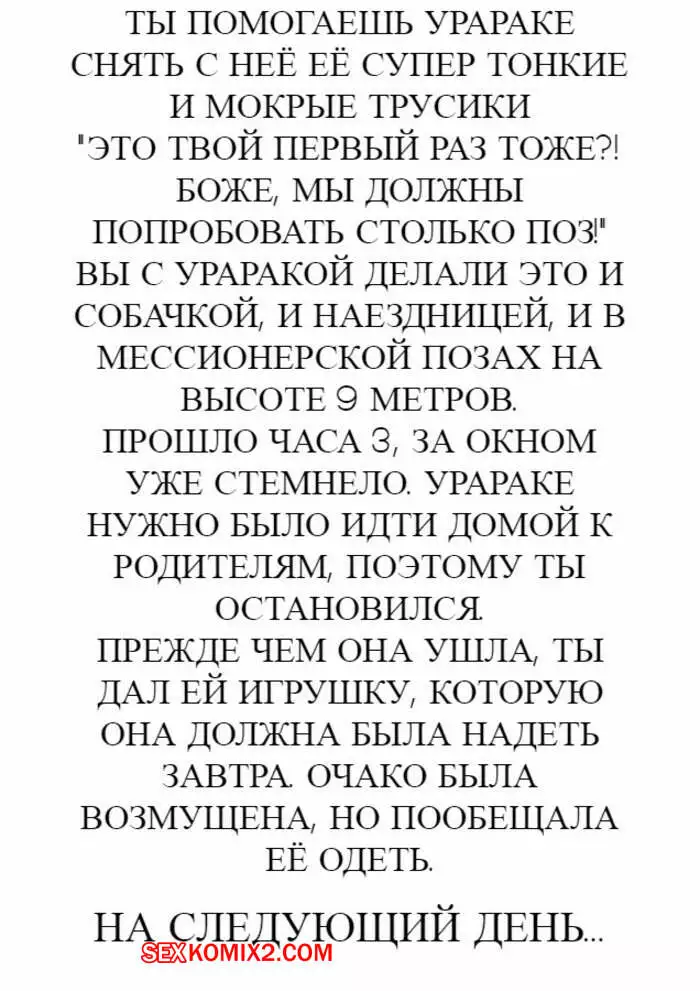 ТЫ ПОМОГАЕШЬ УРАРАКЕ СНЯТЬ С НЕЁ ЕЁ СУПЕР ТОНКИЕ И МОКРЫЕ ТРУСИКИ
"ЭТО ТВОЙ ПЕРВЫЙ РАЗ ТОЖЕ?! БОЖЕ, МЫ ДОЛЖНЫ ПОПРОБОВАТЬ СТОЛЬКО ПОЗ!"
ВЫ С УРАРАКОЙ ДЕЛАЛИ ЭТО И СОБАЧКОЙ, И НАЕЗДНИЦЕЙ, И В МЕССИОНЕРСКОЙ ПОЗАХ НА ВЫСОТЕ 9 МЕТРОВ.
ПРОШЛО ЧАСА 3, ЗА ОКНОМ УЖЕ СТЕМНЕЛО. УРАРАКЕ НУЖНО БЫЛО ИДТИ ДОМОЙ К РОДИТЕЛЯМ, ПОЭТОМУ ТЫ ОСТАНОВИЛСЯ.
ПРЕЖДЕ ЧЕМ ОНА УШЛА, ТЫ ДАЛ ЕЙ ИГРУШКУ, КОТОРУЮ ОНА ДОЛЖНА БЫЛА НАДЕТЬ ЗАВТРА. ОЧАКО БЫЛА ВОЗМУЩЕНА, НО ПООБЕЩАЛА ЕЁ ОДЕТЬ.

НА СЛЕДУЮЩИЙ ДЕНЬ...

SEXKOMIX2.COM